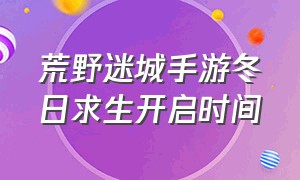 荒野迷城手游冬日求生开启时间